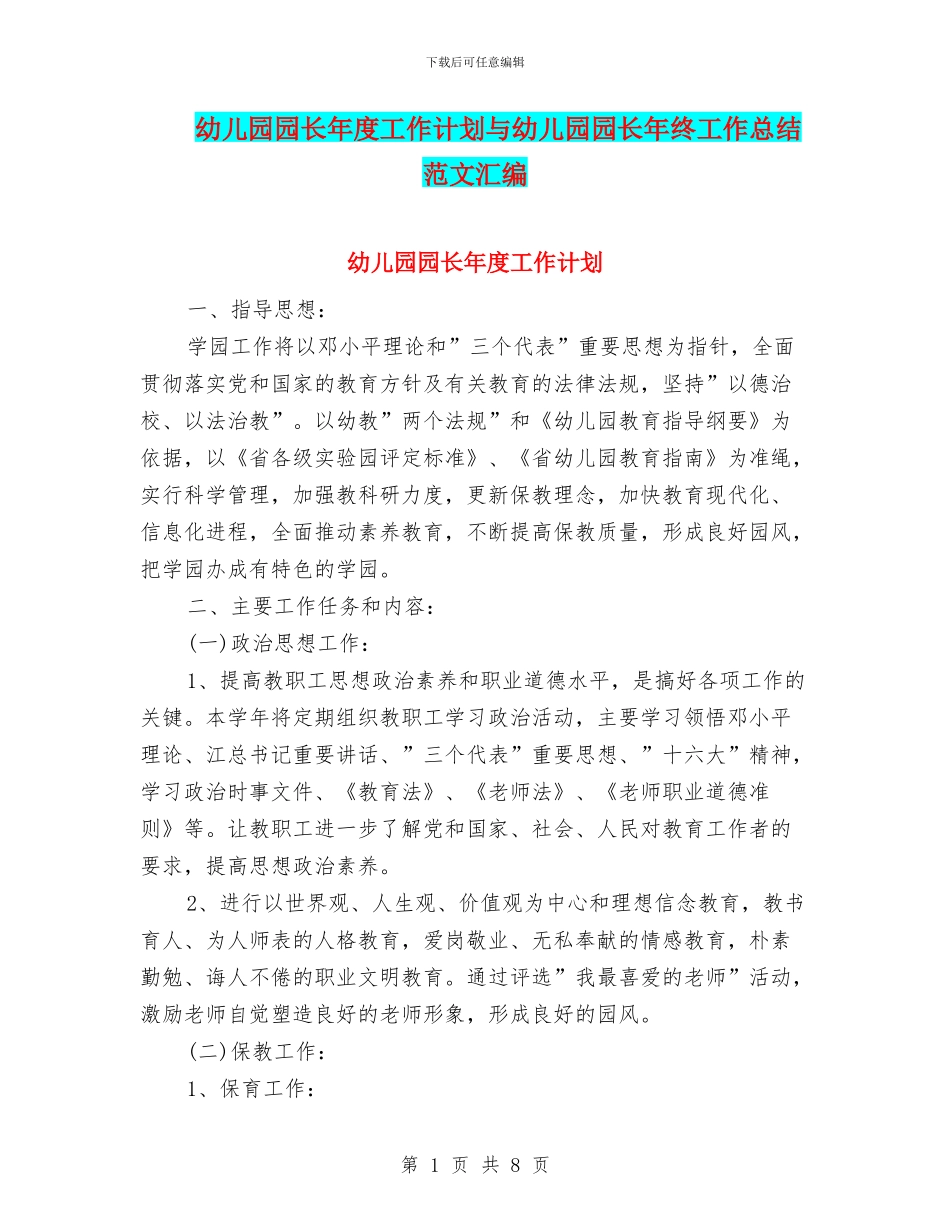 下载后可任意编辑

幼儿园园长年度工作计划与幼儿园园长年终工作总结范文汇编

幼儿园园长年度工作计划

一、指导思想：

学园工作将以邓小平理论和”三个代表”重要思想为指针，全面贯彻落实党和国家的教育方针及有关教育的法律法规，坚持”以德治校、以法治教”。以幼教”两个法规”和《幼儿园教育指导纲要》为依据，以《省各级实验园评定标准》、《省幼儿园教育指南》为准绳，实行科学管理，加强教科研力度，更新保教理念，加快教育现代化、信息化进程，全面推动素养教育，不断提高保教质量，形成良好园风，把学园办成有特色的学园。

二、主要工作任务和内容：

(一)政治思想工作：

1、提高教职工思想政治素养和职业道德水平，是搞好各项工作的关键。本学年将定期组织教职工学习政治活动，主要学习领悟邓小平理论、江总书记重要讲话、”三个代表”重要思想、”十六大”精神，学习政治时事文件、《教育法》、《老师法》、《老师职业道德准则》等。让教职工进一步了解党和国家、社会、人民对教育工作者的要求，提高思想政治素养。

2、进行以世界观、人生观、价值观为中心和理想信念教育，教书育人、为人师表的人格教育，爱岗敬业、无私奉献的情感教育，朴素勤勉、诲人不倦的职业文明教育。通过评选”我最喜爱的老师”活动，激励老师自觉塑造良好的老师形象，形成良好的园风。

(二)保教工作：

1、保育工作：

第 1 页 共 8 页